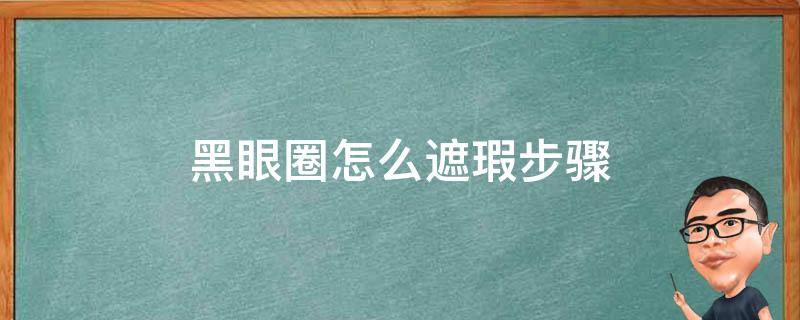 黑眼圈怎么遮瑕步骤